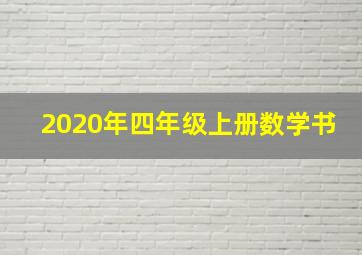 2020年四年级上册数学书